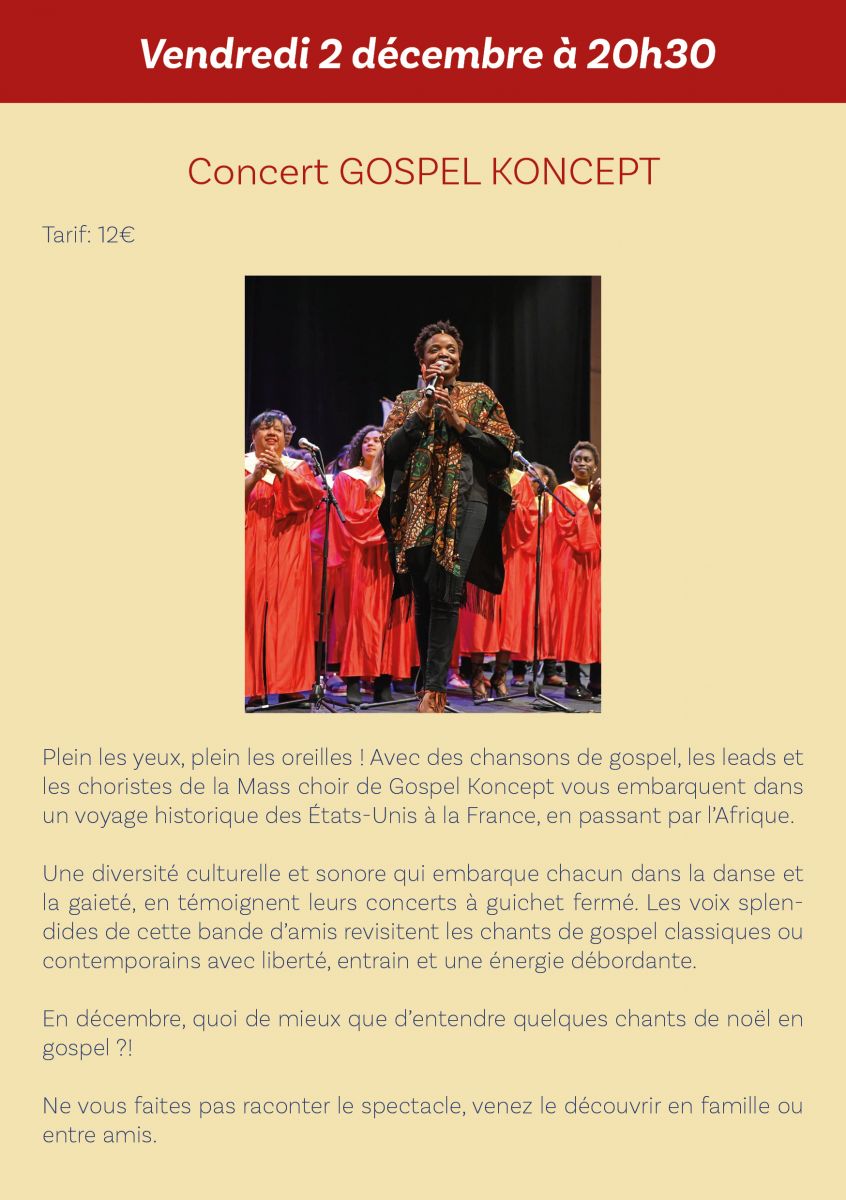 Vendredi 2 décembre à 20h30

Concert GOSPEL KONCEPT

Tarif: 12€

Plein les yeux, plein les oreilles ! Avec des chansons de gospel, les leads et les choristes de la Mass choir de Gospel Koncept vous embarquent dans un voyage historique des États-Unis à la France, en passant par l'Afrique.

Une diversité culturelle et sonore qui embarque chacun dans la danse et la gaieté, en témoignent leurs concerts à guichet fermé. Les voix splendides de cette bande d'amis revisitent les chants de gospel classiques ou contemporains avec liberté, entrain et une énergie débordante.

En décembre, quoi de mieux que d'entendre quelques chants de noël en gospel ?!

Ne vous faites pas raconter le spectacle, venez le découvrir en famille ou entre amis.